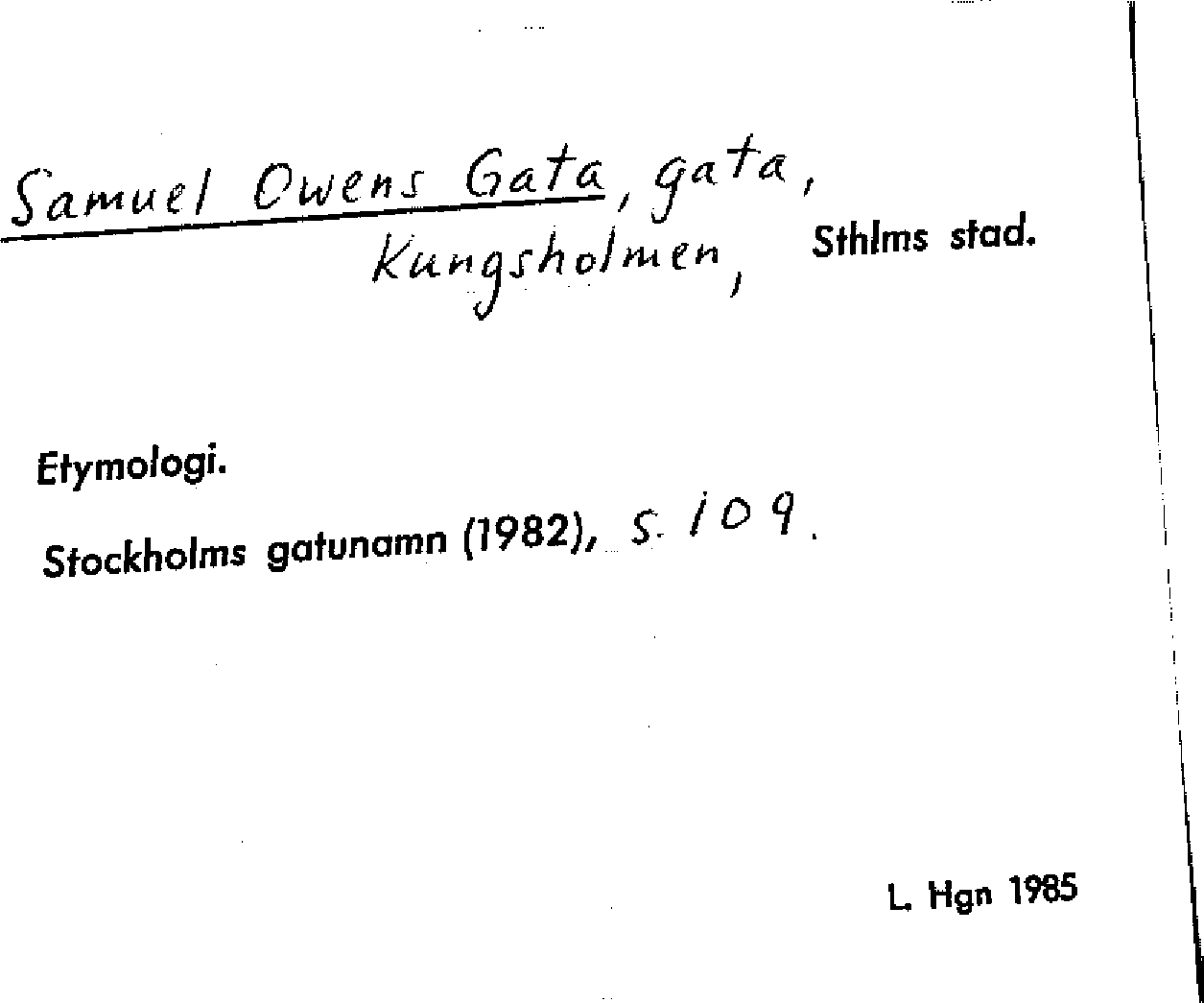 Samuel Owens Gata, gata,
Kungsholmen, Sthlms stad.

Etymologi.

Stockholms gatunamn (1982), s. 109.

L. Hgn 1985